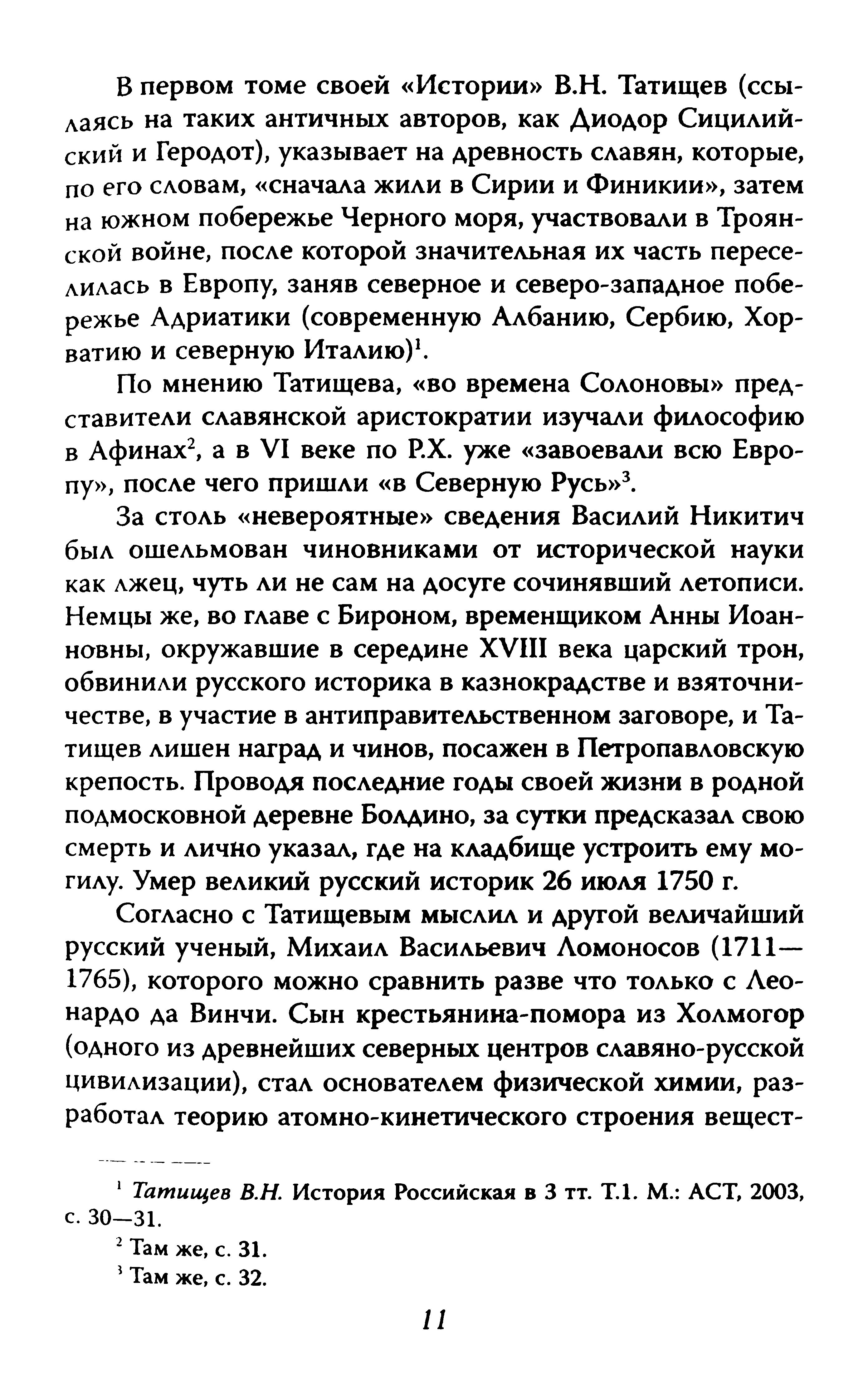 В первом томе своей «Истории» В.Н. Татищев (ссылаясь на таких античных авторов, как Диодор Сицилийский и Геродот), указывает на древность славян, которые, по его словам, «сначала жили в Сирии и Финикии», затем на южном побережье Черного моря, участвовали в Троянской войне, после которой значительная их часть переселилась в Европу, заняв северное и северо-западное побережье Адриатики (современную Албанию, Сербию, Хорватию и северную Италию)$^1$.

По мнению Татищева, «во времена Солоновы» представители славянской аристократии изучали философию в Афинах$^2$, а в VI веке по Р.Х. уже «завоевали всю Европу», после чего пришли «в Северную Русь»$^3$.

За столь «невероятные» сведения Василий Никитич был ошельмован чиновниками от исторической науки как лжец, чуть ли не сам на досуге сочинявший летописи. Немцы же, во главе с Бироном, временщиком Анны Иоанновны, окружавшие в середине XVIII века царский трон, обвинили русского историка в казнокрадстве и взяточничестве, в участие в антиправительственном заговоре, и Татищев лишен наград и чинов, посажен в Петропавловскую крепость. Проводя последние годы своей жизни в родной подмосковной деревне Болдино, за сутки предсказал свою смерть и лично указал, где на кладбище устроить ему могилу. Умер великий русский историк 26 июля 1750 г.

Согласно с Татищевым мыслил и другой величайший русский ученый, Михаил Васильевич Ломоносов (1711—1765), которого можно сравнить разве что только с Леонардо да Винчи. Сын крестьянина-помора из Холмогор (одного из древнейших северных центров славяно-русской цивилизации), стал основателем физической химии, разработал теорию атомно-кинетического строения вещест-

$^1$ Татищев В.Н. История Российская в 3 тт. Т.1. М.: АСТ, 2003, с. 30—31.

$^2$ Там же, с. 31.

$^3$ Там же, с. 32.

11